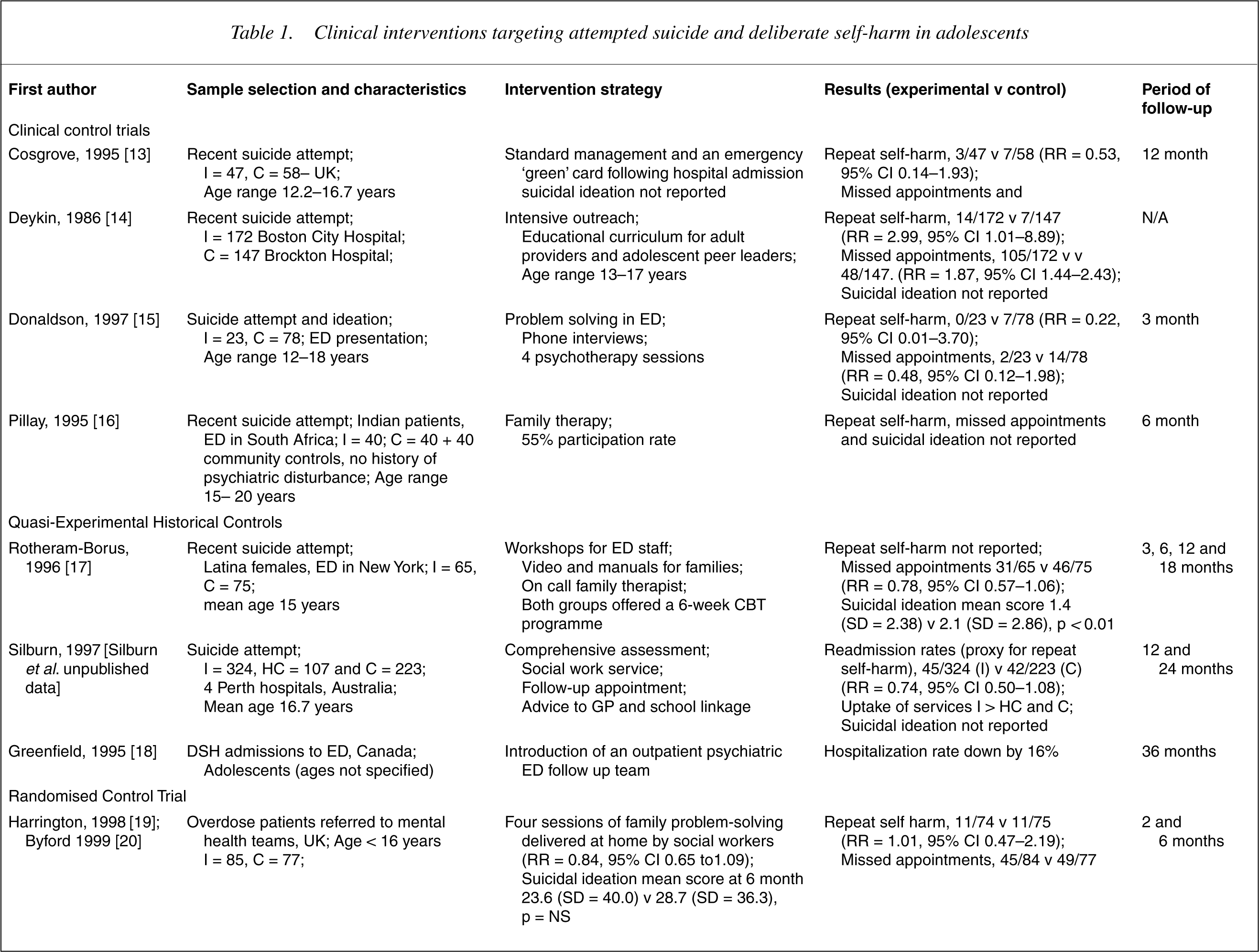 Table 1. Clinical interventions targeting attempted suicide and deliberate self-harm in adolescents

| First author | Sample selection and characteristics | Intervention strategy | Results (experimental v control) | Period of follow-up |
|---|---|---|---|---|
| Clinical control trials | | | | |
| Cosgrove, 1995 [13] | Recent suicide attempt; I = 47, C = 58– UK; Age range 12.2–16.7 years | Standard management and an emergency 'green' card following hospital admission suicidal ideation not reported | Repeat self-harm, 3/47 v 7/58 (RR = 0.53, 95% CI 0.14–1.93); Missed appointments and | 12 month |
| Deykin, 1986 [14] | Recent suicide attempt; I = 172 Boston City Hospital; C = 147 Brockton Hospital; | Intensive outreach; Educational curriculum for adult providers and adolescent peer leaders; Age range 13–17 years | Repeat self-harm, 14/172 v 7/147 (RR = 2.99, 95% CI 1.01–8.89); Missed appointments, 105/172 v v 48/147. (RR = 1.87, 95% CI 1.44–2.43); Suicidal ideation not reported | N/A |
| Donaldson, 1997 [15] | Suicide attempt and ideation; I = 23, C = 78; ED presentation; Age range 12–18 years | Problem solving in ED; Phone interviews; 4 psychotherapy sessions | Repeat self-harm, 0/23 v 7/78 (RR = 0.22, 95% CI 0.01–3.70); Missed appointments, 2/23 v 14/78 (RR = 0.48, 95% CI 0.12–1.98); Suicidal ideation not reported | 3 month |
| Pillay, 1995 [16] | Recent suicide attempt; Indian patients, ED in South Africa; I = 40; C = 40 + 40 community controls, no history of psychiatric disturbance; Age range 15– 20 years | Family therapy; 55% participation rate | Repeat self-harm, missed appointments and suicidal ideation not reported | 6 month |
| Quasi-Experimental Historical Controls | | | | |
| Rotheram-Borus, 1996 [17] | Recent suicide attempt; Latina females, ED in New York; I = 65, C = 75; mean age 15 years | Workshops for ED staff; Video and manuals for families; On call family therapist; Both groups offered a 6-week CBT programme | Repeat self-harm not reported; Missed appointments 31/65 v 46/75 (RR = 0.78, 95% CI 0.57–1.06); Suicidal ideation mean score 1.4 (SD = 2.38) v 2.1 (SD = 2.86), p < 0.01 | 3, 6, 12 and 18 months |
| Silburn, 1997 [Silburn et al. unpublished data] | Suicide attempt; I = 324, HC = 107 and C = 223; 4 Perth hospitals, Australia; Mean age 16.7 years | Comprehensive assessment; Social work service; Follow-up appointment; Advice to GP and school linkage | Readmission rates (proxy for repeat self-harm), 45/324 (I) v 42/223 (C) (RR = 0.74, 95% CI 0.50–1.08); Uptake of services I > HC and C; Suicidal ideation not reported | 12 and 24 months |
| Greenfield, 1995 [18] | DSH admissions to ED, Canada; Adolescents (ages not specified) | Introduction of an outpatient psychiatric ED follow up team | Hospitalization rate down by 16% | 36 months |
| Randomised Control Trial | | | | |
| Harrington, 1998 [19]; Byford 1999 [20] | Overdose patients referred to mental health teams, UK; Age < 16 years I = 85, C = 77; | Four sessions of family problem-solving delivered at home by social workers (RR = 0.84, 95% CI 0.65 to1.09); Suicidal ideation mean score at 6 month 23.6 (SD = 40.0) v 28.7 (SD = 36.3), p = NS | Repeat self harm, 11/74 v 11/75 (RR = 1.01, 95% CI 0.47–2.19); Missed appointments, 45/84 v 49/77 | 2 and 6 months |